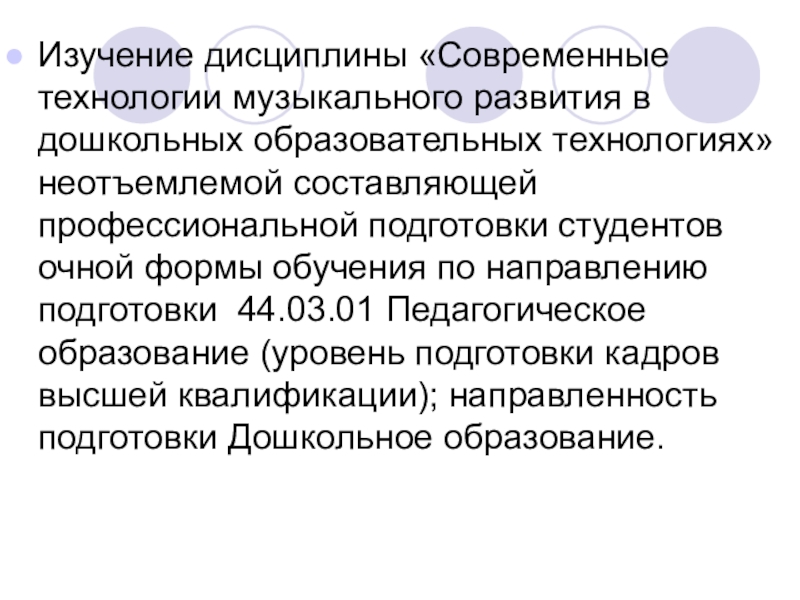 • Изучение дисциплины «Современные технологии музыкального развития в дошкольных образовательных технологиях» неотъемлемой составляющей профессиональной подготовки студентов очной формы обучения по направлению подготовки  44.03.01 Педагогическое образование (уровень подготовки кадров высшей квалификации); направленность подготовки Дошкольное образование.